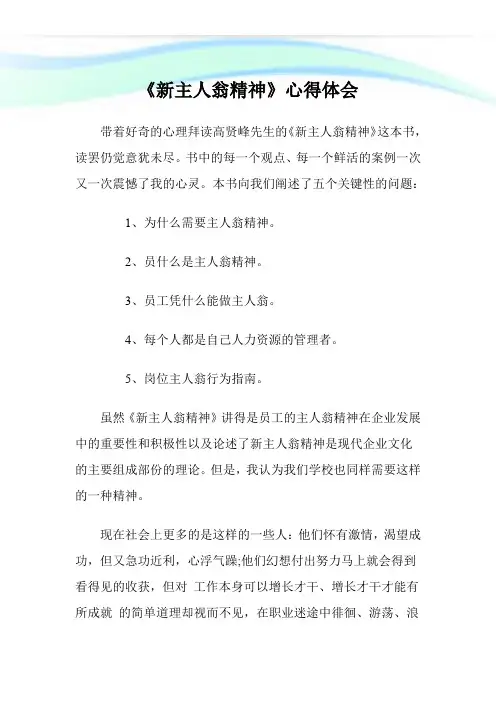 《新主人翁精神》心得体会

带着好奇的心理拜读高贤峰先生的《新主人翁精神》这本书，读罢仍觉意犹未尽。书中的每一个观点、每一个鲜活的案例一次又一次震憾了我的心灵。本书向我们阐述了五个关键性的问题：

1、为什么需要主人翁精神。

2、员什么是主人翁精神。

3、员工凭什么能做主人翁。

4、每个人都是自己人力资源的管理者。

5、岗位主人翁行为指南。

虽然《新主人翁精神》讲得是员工的主人翁精神在企业发展中的重要性和积极性以及论述了新主人翁精神是现代企业文化的主要组成部份的理论。但是，我认为我们学校也同样需要这样的一种精神。

现在社会上更多的是这样的一些人：他们怀有激情，渴望成功，但又急功近利，心浮气躁;他们幻想付出努力马上就会得到看得见的收获，但对 工作本身可以增长才干、增长才干才能有所成就 的简单道理却视而不见，在职业迷途中徘徊、游荡、浪